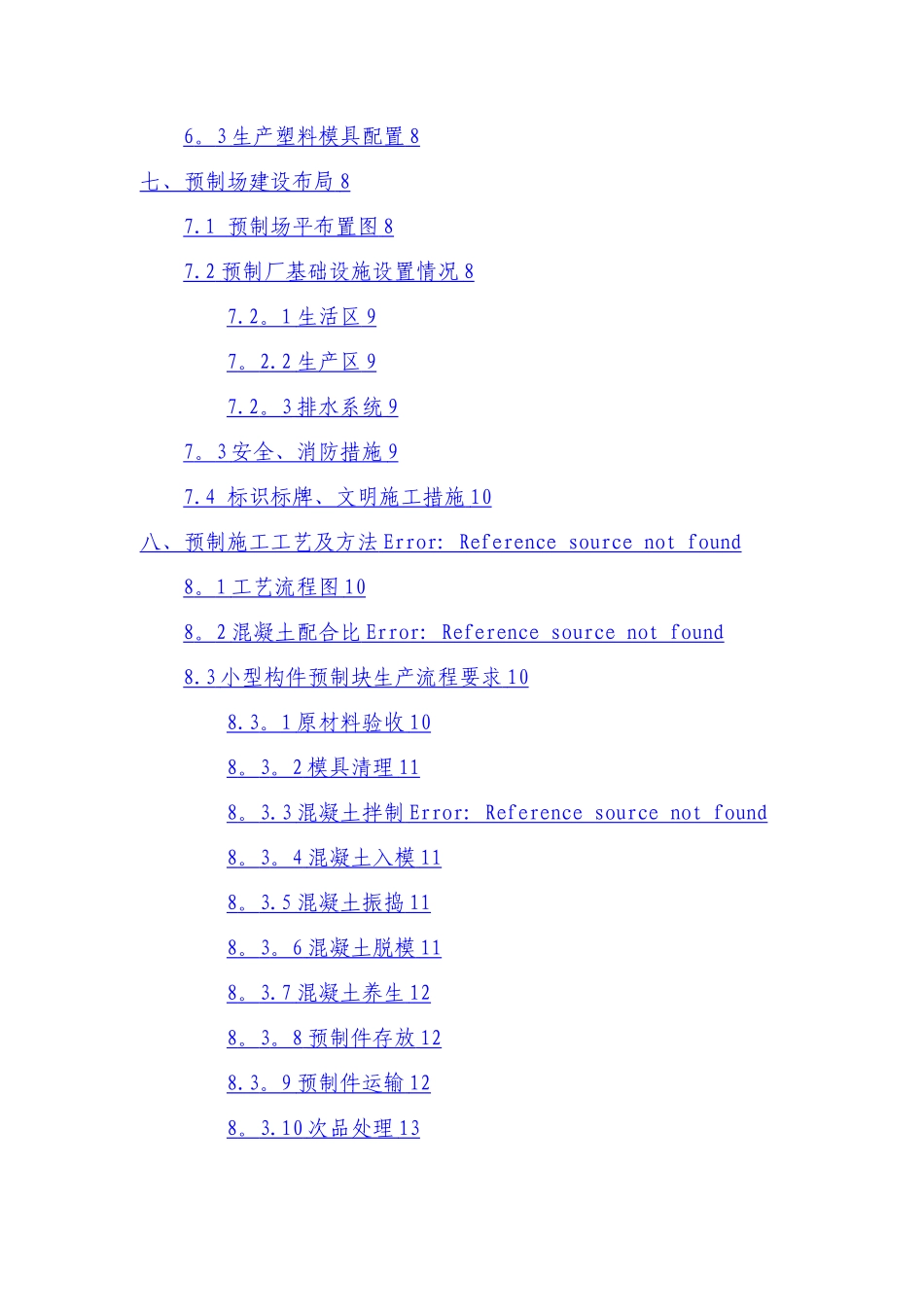 6。3生产塑料模具配置 8

七、预制场建设布局 8

7.1 预制场平布置图 8

7.2预制厂基础设施设置情况 8

7.2。1生活区 9

7。2.2生产区 9

7.2。3排水系统 9

7。3安全、消防措施 9

7.4 标识标牌、文明施工措施 10

八、预制施工工艺及方法 Error: Reference source not found

8。1工艺流程图 10

8。2混凝土配合比 Error: Reference source not found

8.3小型构件预制块生产流程要求 10

8.3。1原材料验收 10

8。3。2模具清理 11

8。3.3混凝土拌制 Error: Reference source not found

8。3。4混凝土入模 11

8。3.5混凝土振捣 11

8。3。6混凝土脱模 11

8。3.7混凝土养生 12

8。3。8预制件存放 12

8.3。9预制件运输 12

8。3.10次品处理 13